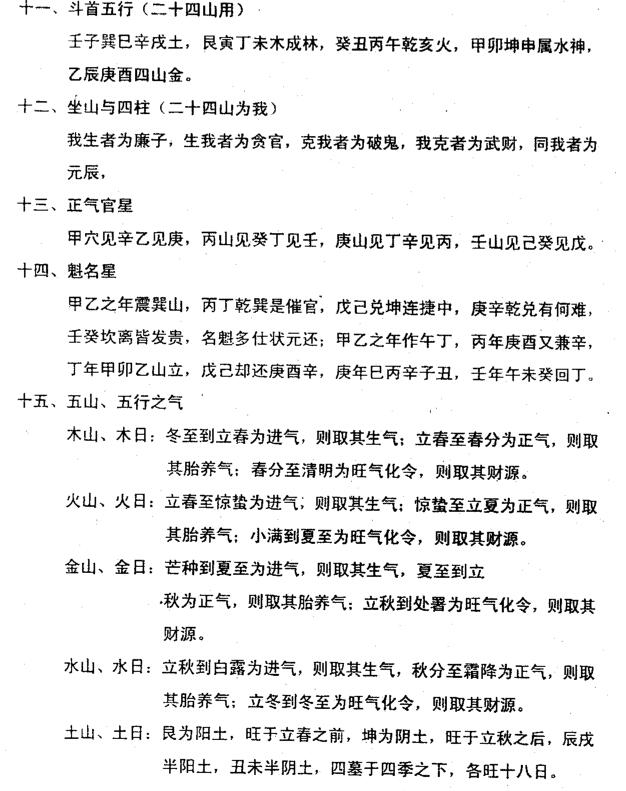 十一、斗首五行（二十四山用）

壬子巽巳辛戌土，艮寅丁未木成林，癸丑丙午乾亥火，甲卯坤申属水神，乙辰庚酉四山金。

十二、坐山与四柱（二十四山为我）

我生者为廉子，生我者为贪官，克我者为破鬼，我克者为武财，同我者为元辰，

十三、正气官星

甲穴见辛乙见庚，丙山见癸丁见壬，庚山见丁辛见丙，壬山见己癸见戊。

十四、魁名星

甲乙之年震巽山，丙丁乾巽是催官，戊己兑坤连捷中，庚辛乾兑有何难，壬癸坎离皆发贵，名魁多仕状元还；甲乙之年作午丁，丙年庚酉又兼辛，丁年甲卯乙山立，戊己却还庚酉辛，庚年巳丙辛子丑，壬年午未癸回丁。

十五、五山、五行之气

木山、木日：冬至到立春为进气，则取其生气；立春至春分为正气，则取其胎养气；春分至清明为旺气化令，则取其财源。

火山、火日：立春至惊蛰为进气，则取其生气；惊蛰至立夏为正气，则取其胎养气；小满到夏至为旺气化令，则取其财源。

金山、金日：芒种到夏至为进气，则取其生气，夏至到立秋为正气，则取其胎养气；立秋到处署为旺气化令，则取其财源。

水山、水日：立秋到白露为进气，则取其生气，秋分至霜降为正气，则取其胎养气；立冬到冬至为旺气化令，则取其财源。

土山、土日：艮为阳土，旺于立春之前，坤为阴土，旺于立秋之后，辰戌半阳土，丑未半阴土，四墓于四季之下，各旺十八日。